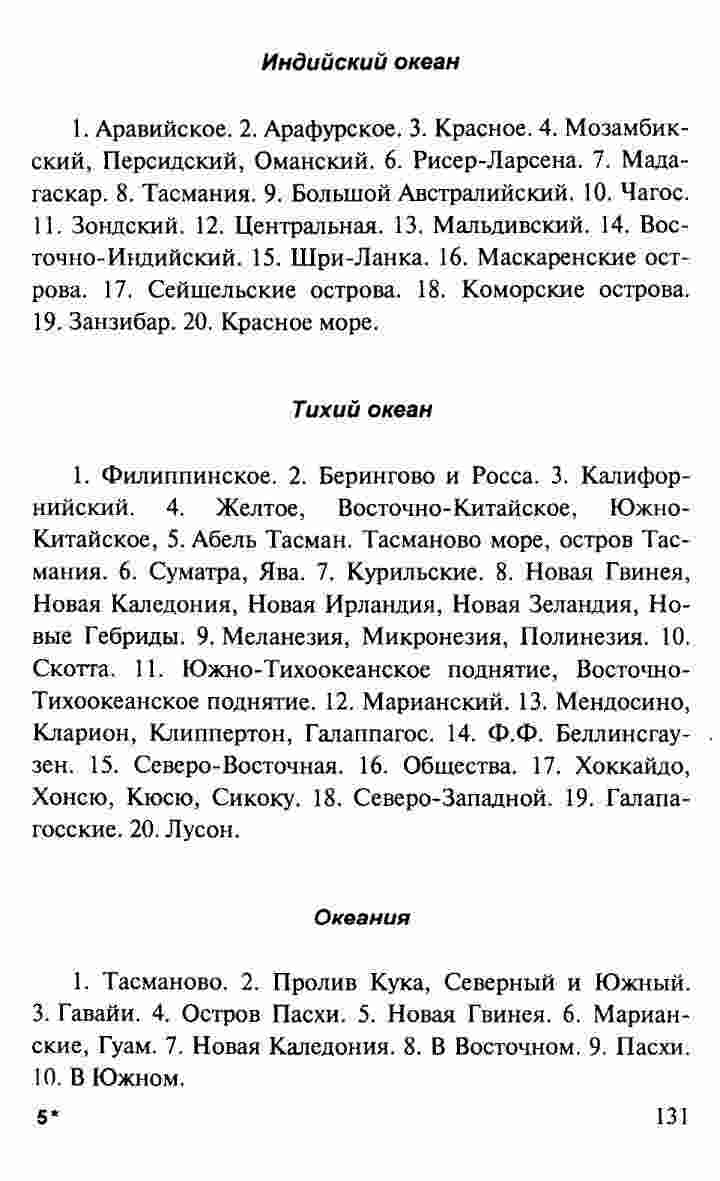 Индийский океан

1. Аравийское. 2. Арафурское. 3. Красное. 4. Мозамбикский, Персидский, Оманский. 6. Рисер-Ларсена. 7. Мадагаскар. 8. Тасмания. 9. Большой Австралийский. 10. Чагос. 11. Зондский. 12. Центральная. 13. Мальдивский. 14. Восточно-Индийский. 15. Шри-Ланка. 16. Маскаренские острова. 17. Сейшельские острова. 18. Коморские острова. 19. Занзибар. 20. Красное море.

Тихий океан

1. Филиппинское. 2. Берингово и Росса. 3. Калифорнийский. 4. Желтое, Восточно-Китайское, Южно-Китайское, 5. Абель Тасман. Тасманово море, остров Тасмания. 6. Суматра, Ява. 7. Курильские. 8. Новая Гвинея, Новая Каледония, Новая Ирландия, Новая Зеландия, Новые Гебриды. 9. Меланезия, Микронезия, Полинезия. 10. Скотта. 11. Южно-Тихоокеанское поднятие, Восточно-Тихоокеанское поднятие. 12. Марианский. 13. Мендосино, Кларион, Клиппертон, Галаппагос. 14. Ф.Ф. Беллинсгаузен. 15. Северо-Восточная. 16. Общества. 17. Хоккайдо, Хонсю, Кюсю, Сикоку. 18. Северо-Западной. 19. Галапагосские. 20. Лусон.

Океания

1. Тасманово. 2. Пролив Кука, Северный и Южный. 3. Гавайи. 4. Остров Пасхи. 5. Новая Гвинея. 6. Марианские, Гуам. 7. Новая Каледония. 8. В Восточном. 9. Пасхи. 10. В Южном.

5*

131